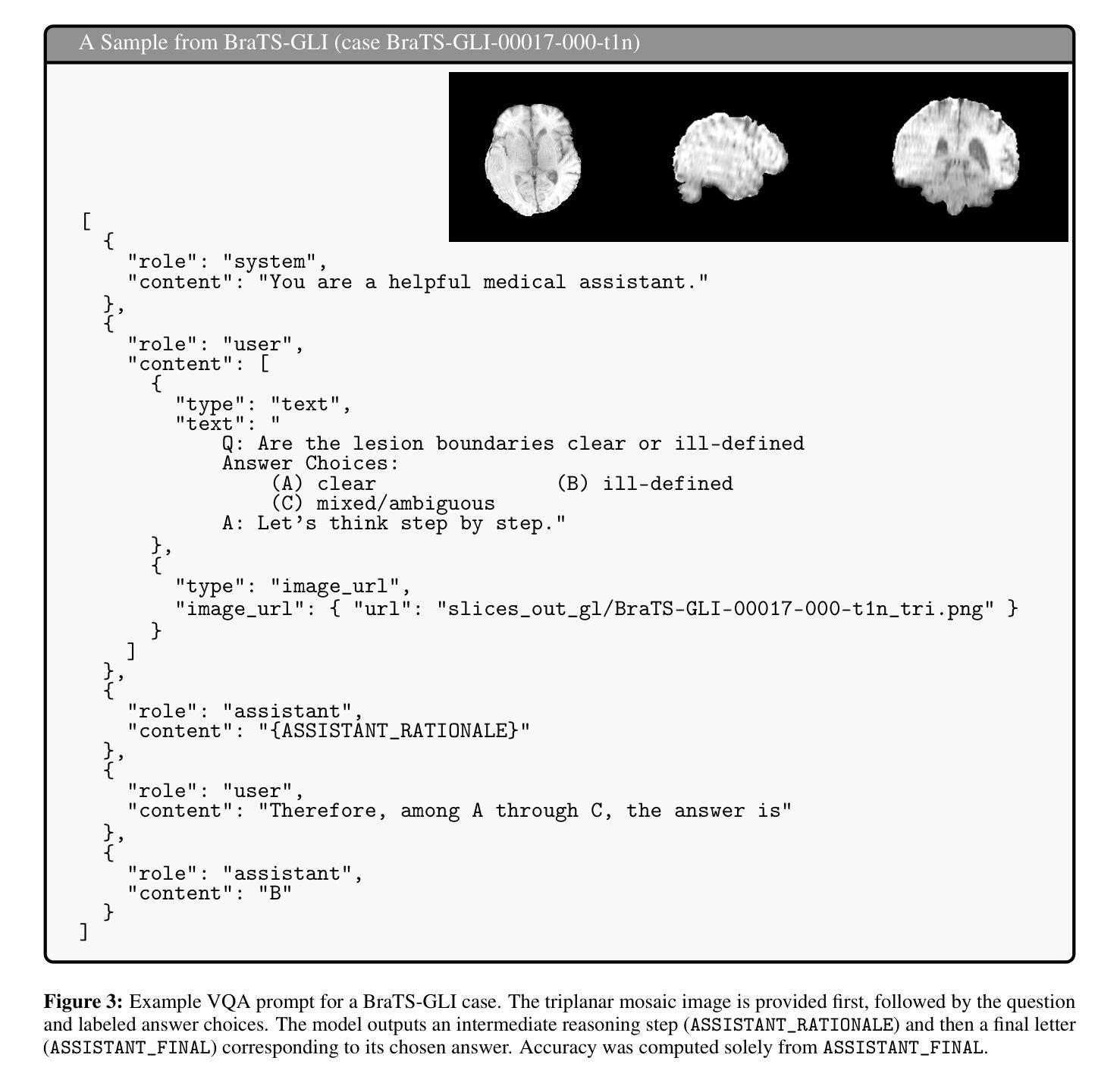 A Sample from BraTS-GLI (case BraTS-GLI-00017-000-t1n)

[
  {
    "role": "system",
    "content": "You are a helpful medical assistant."
  },
  {
    "role": "user",
    "content": [
      {
        "type": "text",
        "text": "
            Q: Are the lesion boundaries clear or ill-defined
            Answer Choices:
                (A) clear                (B) ill-defined
                (C) mixed/ambiguous
            A: Let's think step by step."
      },
      {
        "type": "image_url",
        "image_url": { "url": "slices_out_gl/BraTS-GLI-00017-000-t1n_tri.png" }
      }
    ]
  },
  {
    "role": "assistant",
    "content": "{ASSISTANT_RATIONALE}"
  },
  {
    "role": "user",
    "content": "Therefore, among A through C, the answer is"
  },
  {
    "role": "assistant",
    "content": "B"
  }
]

**Figure 3:** Example VQA prompt for a BraTS-GLI case. The triplanar mosaic image is provided first, followed by the question and labeled answer choices. The model outputs an intermediate reasoning step (ASSISTANT_RATIONALE) and then a final letter (ASSISTANT_FINAL) corresponding to its chosen answer. Accuracy was computed solely from ASSISTANT_FINAL.